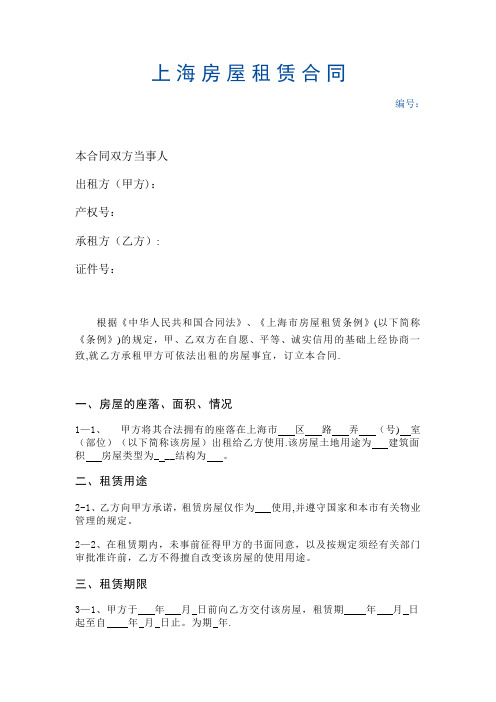 上海房屋租赁合同

编号：

本合同双方当事人

出租方（甲方）：

产权号：

承租方（乙方）：

证件号：

根据《中华人民共和国合同法》、《上海市房屋租赁条例》(以下简称《条例》)的规定，甲、乙双方在自愿、平等、诚实信用的基础上经协商一致,就乙方承租甲方可依法出租的房屋事宜，订立本合同.

一、房屋的座落、面积、情况

1—1、　甲方将其合法拥有的座落在上海市___区___路___弄___（号）__室（部位）（以下简称该房屋）出租给乙方使用.该房屋土地用途为___建筑面积___房屋类型为_ __结构为___。

二、租赁用途

2-1、乙方向甲方承诺，租赁房屋仅作为___使用,并遵守国家和本市有关物业管理的规定。

2—2、在租赁期内，未事前征得甲方的书面同意，以及按规定须经有关部门审批准许前，乙方不得擅自改变该房屋的使用用途。

三、租赁期限

3—1、甲方于___年___月_日前向乙方交付该房屋，租赁期____年___月_日起至自____年_月_日止。为期_年.